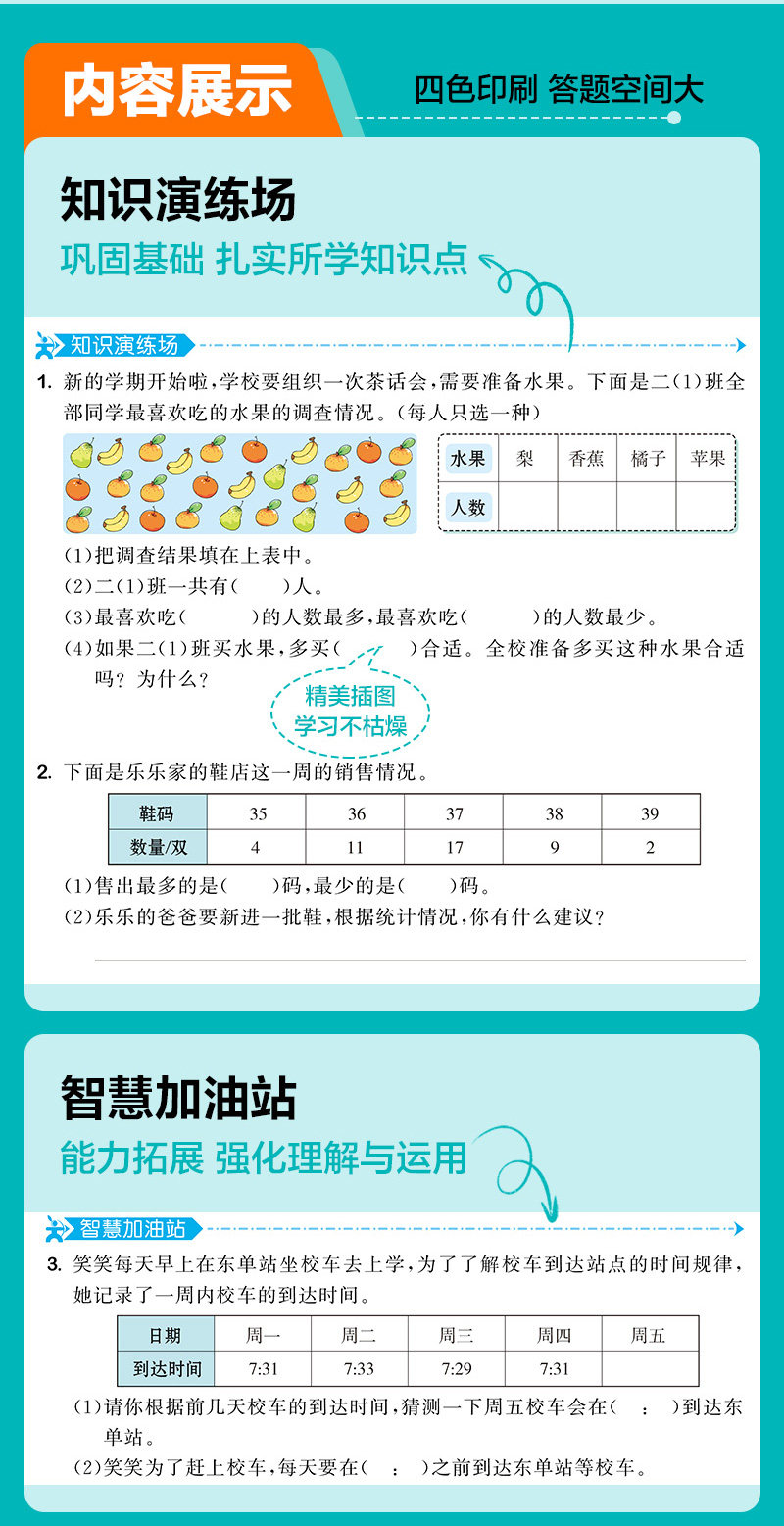 内容展示

四色印刷 答题空间大

知识演练场

巩固基础 扎实所学知识点

知识演练场

1. 新的学期开始啦，学校要组织一次茶话会，需要准备水果。下面是二(1)班全部同学最喜欢吃的水果的调查情况。(每人只选一种)

| 水果 | 梨 | 香蕉 | 橘子 | 苹果 |
|---|---|---|---|---|
| 人数 | | | | |

(1)把调查结果填在上表中。

(2)二(1)班一共有(　　)人。

(3)最喜欢吃(　　　)的人数最多，最喜欢吃(　　　)的人数最少。

(4)如果二(1)班买水果，多买(　　　)合适。全校准备多买这种水果合适吗？为什么？

精美插图 学习不枯燥

2. 下面是乐乐家的鞋店这一周的销售情况。

| 鞋码 | 35 | 36 | 37 | 38 | 39 |
|---|---|---|---|---|---|
| 数量/双 | 4 | 11 | 17 | 9 | 2 |

(1)售出最多的是(　　)码，最少的是(　　)码。

(2)乐乐的爸爸要新进一批鞋，根据统计情况，你有什么建议？

智慧加油站

能力拓展 强化理解与运用

智慧加油站

3. 笑笑每天早上在东单站坐校车去上学，为了了解校车到达站点的时间规律，她记录了一周内校车的到达时间。

| 日期 | 周一 | 周二 | 周三 | 周四 | 周五 |
|---|---|---|---|---|---|
| 到达时间 | 7:31 | 7:33 | 7:29 | 7:31 | |

(1)请你根据前几天校车的到达时间，猜测一下周五校车会在(　:　)到达东单站。

(2)笑笑为了赶上校车，每天要在(　:　)之前到达东单站等校车。